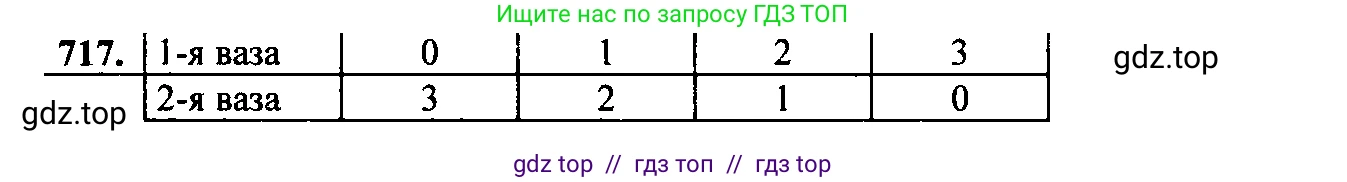 Ищите нас по запросу ГДЗ ТОП

717.

| 1-я ваза | 0 | 1 | 2 | 3 |
|---|---|---|---|---|
| 2-я ваза | 3 | 2 | 1 | 0 |

gdz.top

gdz.top

gdz top // гдз топ // гдз top